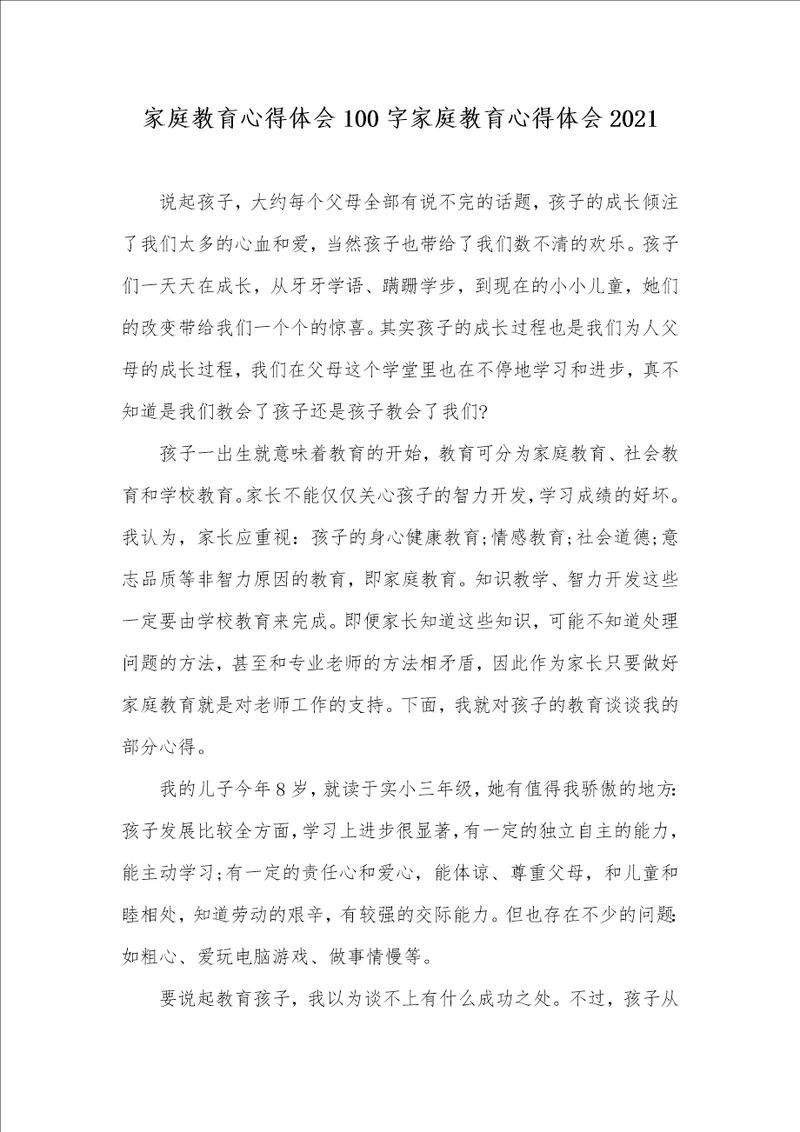 家庭教育心得体会100字家庭教育心得体会2021

说起孩子，大约每个父母全部有说不完的话题，孩子的成长倾注了我们太多的心血和爱，当然孩子也带给了我们数不清的欢乐。孩子们一天天在成长，从牙牙学语、蹒跚学步，到现在的小小儿童，她们的改变带给我们一个个的惊喜。其实孩子的成长过程也是我们为人父母的成长过程，我们在父母这个学堂里也在不停地学习和进步，真不知道是我们教会了孩子还是孩子教会了我们?

孩子一出生就意味着教育的开始，教育可分为家庭教育、社会教育和学校教育。家长不能仅仅关心孩子的智力开发，学习成绩的好坏。我认为，家长应重视：孩子的身心健康教育;情感教育;社会道德;意志品质等非智力原因的教育，即家庭教育。知识教学、智力开发这些一定要由学校教育来完成。即便家长知道这些知识，可能不知道处理问题的方法，甚至和专业老师的方法相矛盾，因此作为家长只要做好家庭教育就是对老师工作的支持。下面，我就对孩子的教育谈谈我的部分心得。

我的儿子今年8岁，就读于实小三年级，她有值得我骄傲的地方:孩子发展比较全方面，学习上进步很显著，有一定的独立自主的能力，能主动学习;有一定的责任心和爱心，能体谅、尊重父母，和儿童和睦相处，知道劳动的艰辛，有较强的交际能力。但也存在不少的问题:如粗心、爱玩电脑游戏、做事情慢等。

要说起教育孩子，我以为谈不上有什么成功之处。不过，孩子从